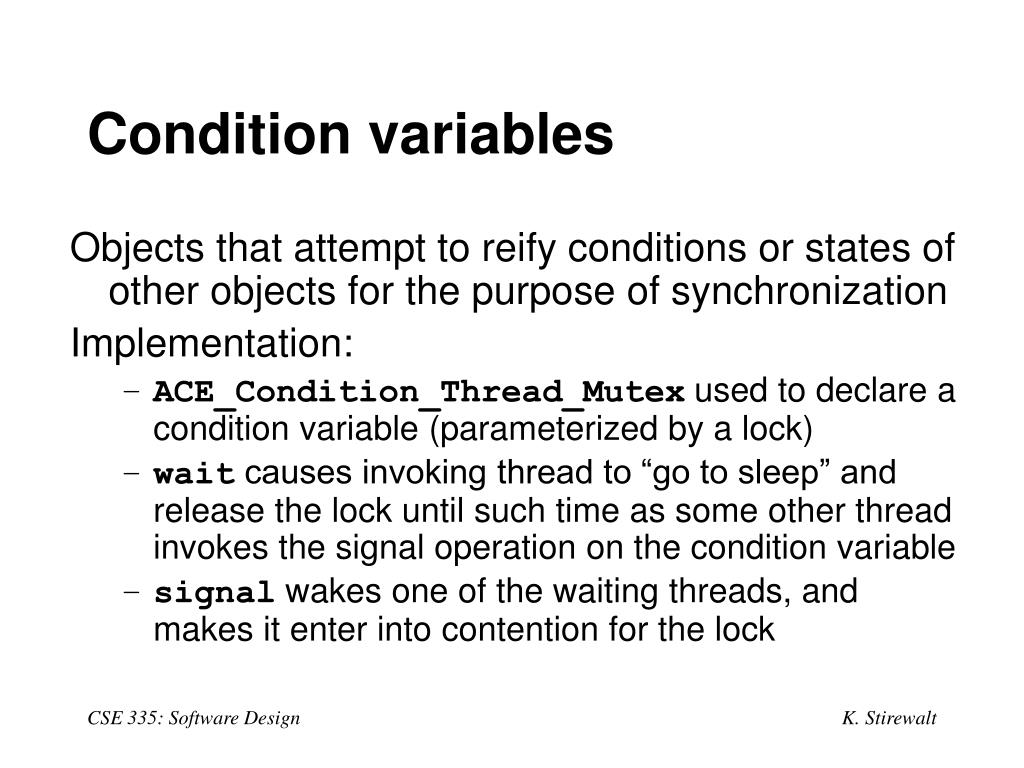 Condition variables

Objects that attempt to reify conditions or states of other objects for the purpose of synchronization

Implementation:

– ACE_Condition_Thread_Mutex used to declare a condition variable (parameterized by a lock)
– wait causes invoking thread to “go to sleep” and release the lock until such time as some other thread invokes the signal operation on the condition variable
– signal wakes one of the waiting threads, and makes it enter into contention for the lock

CSE 335: Software Design

K. Stirewalt